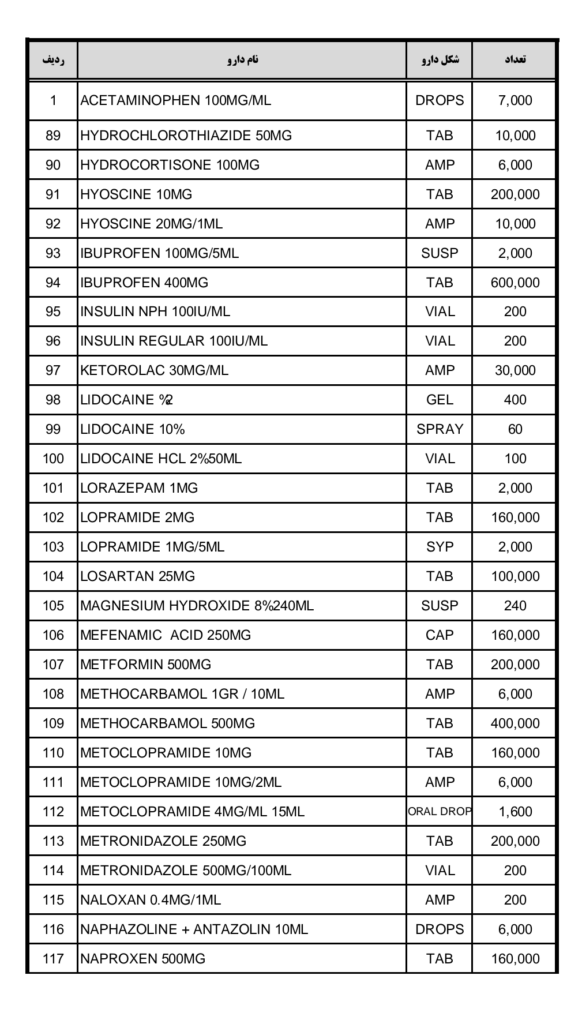 | ردیف | نام دارو | شکل دارو | تعداد |
|---|---|---|---|
| 1 | ACETAMINOPHEN 100MG/ML | DROPS | 7,000 |
| 89 | HYDROCHLOROTHIAZIDE 50MG | TAB | 10,000 |
| 90 | HYDROCORTISONE 100MG | AMP | 6,000 |
| 91 | HYOSCINE 10MG | TAB | 200,000 |
| 92 | HYOSCINE 20MG/1ML | AMP | 10,000 |
| 93 | IBUPROFEN 100MG/5ML | SUSP | 2,000 |
| 94 | IBUPROFEN 400MG | TAB | 600,000 |
| 95 | INSULIN NPH 100IU/ML | VIAL | 200 |
| 96 | INSULIN REGULAR 100IU/ML | VIAL | 200 |
| 97 | KETOROLAC 30MG/ML | AMP | 30,000 |
| 98 | LIDOCAINE %2 | GEL | 400 |
| 99 | LIDOCAINE 10% | SPRAY | 60 |
| 100 | LIDOCAINE HCL 2%50ML | VIAL | 100 |
| 101 | LORAZEPAM 1MG | TAB | 2,000 |
| 102 | LOPRAMIDE 2MG | TAB | 160,000 |
| 103 | LOPRAMIDE 1MG/5ML | SYP | 2,000 |
| 104 | LOSARTAN 25MG | TAB | 100,000 |
| 105 | MAGNESIUM HYDROXIDE 8%240ML | SUSP | 240 |
| 106 | MEFENAMIC ACID 250MG | CAP | 160,000 |
| 107 | METFORMIN 500MG | TAB | 200,000 |
| 108 | METHOCARBAMOL 1GR / 10ML | AMP | 6,000 |
| 109 | METHOCARBAMOL 500MG | TAB | 400,000 |
| 110 | METOCLOPRAMIDE 10MG | TAB | 160,000 |
| 111 | METOCLOPRAMIDE 10MG/2ML | AMP | 6,000 |
| 112 | METOCLOPRAMIDE 4MG/ML 15ML | ORAL DROP | 1,600 |
| 113 | METRONIDAZOLE 250MG | TAB | 200,000 |
| 114 | METRONIDAZOLE 500MG/100ML | VIAL | 200 |
| 115 | NALOXAN 0.4MG/1ML | AMP | 200 |
| 116 | NAPHAZOLINE + ANTAZOLIN 10ML | DROPS | 6,000 |
| 117 | NAPROXEN 500MG | TAB | 160,000 |